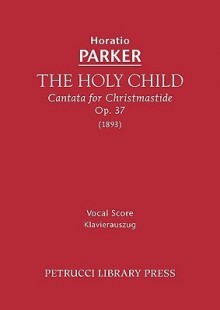 Horatio
PARKER
THE HOLY CHILD
Cantata for Christmastide
Op. 37
(1893)

Vocal Score
Klavierauszug

PETRUCCI LIBRARY PRESS